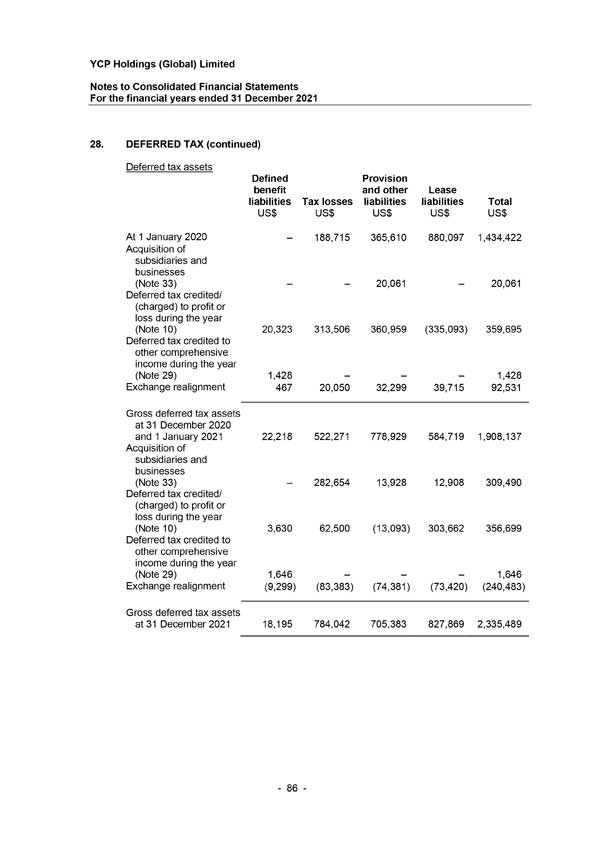 YCP Holdings (Global) Limited

Notes to Consolidated Financial Statements
For the financial years ended 31 December 2021

28. DEFERRED TAX (continued)

Deferred tax assets

| | Defined benefit liabilities US$ | Tax losses US$ | Provision and other liabilities US$ | Lease liabilities US$ | Total US$ |
|---|---|---|---|---|---|
| At 1 January 2020 | – | 188,715 | 365,610 | 880,097 | 1,434,422 |
| Acquisition of subsidiaries and businesses (Note 33) | – | – | 20,061 | – | 20,061 |
| Deferred tax credited/ (charged) to profit or loss during the year (Note 10) | 20,323 | 313,506 | 360,959 | (335,093) | 359,695 |
| Deferred tax credited to other comprehensive income during the year (Note 29) | 1,428 | – | – | – | 1,428 |
| Exchange realignment | 467 | 20,050 | 32,299 | 39,715 | 92,531 |
| Gross deferred tax assets at 31 December 2020 and 1 January 2021 | 22,218 | 522,271 | 778,929 | 584,719 | 1,908,137 |
| Acquisition of subsidiaries and businesses (Note 33) | – | 282,654 | 13,928 | 12,908 | 309,490 |
| Deferred tax credited/ (charged) to profit or loss during the year (Note 10) | 3,630 | 62,500 | (13,093) | 303,662 | 356,699 |
| Deferred tax credited to other comprehensive income during the year (Note 29) | 1,646 | – | – | – | 1,646 |
| Exchange realignment | (9,299) | (83,383) | (74,381) | (73,420) | (240,483) |
| Gross deferred tax assets at 31 December 2021 | 18,195 | 784,042 | 705,383 | 827,869 | 2,335,489 |

- 86 -